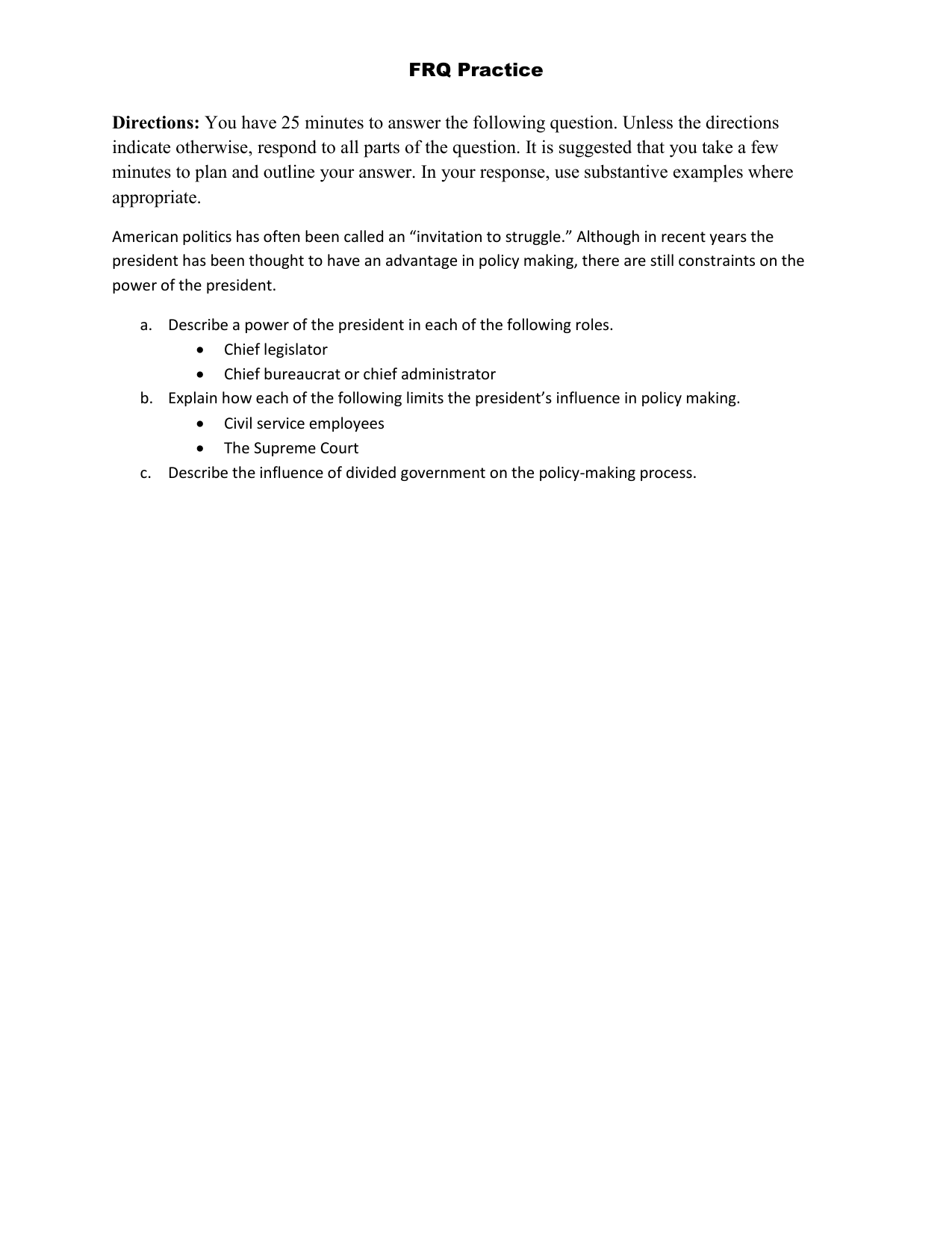 FRQ Practice

Directions: You have 25 minutes to answer the following question. Unless the directions indicate otherwise, respond to all parts of the question. It is suggested that you take a few minutes to plan and outline your answer. In your response, use substantive examples where appropriate.

American politics has often been called an “invitation to struggle.” Although in recent years the president has been thought to have an advantage in policy making, there are still constraints on the power of the president.

a. Describe a power of the president in each of the following roles.
• Chief legislator
• Chief bureaucrat or chief administrator
b. Explain how each of the following limits the president’s influence in policy making.
• Civil service employees
• The Supreme Court
c. Describe the influence of divided government on the policy-making process.